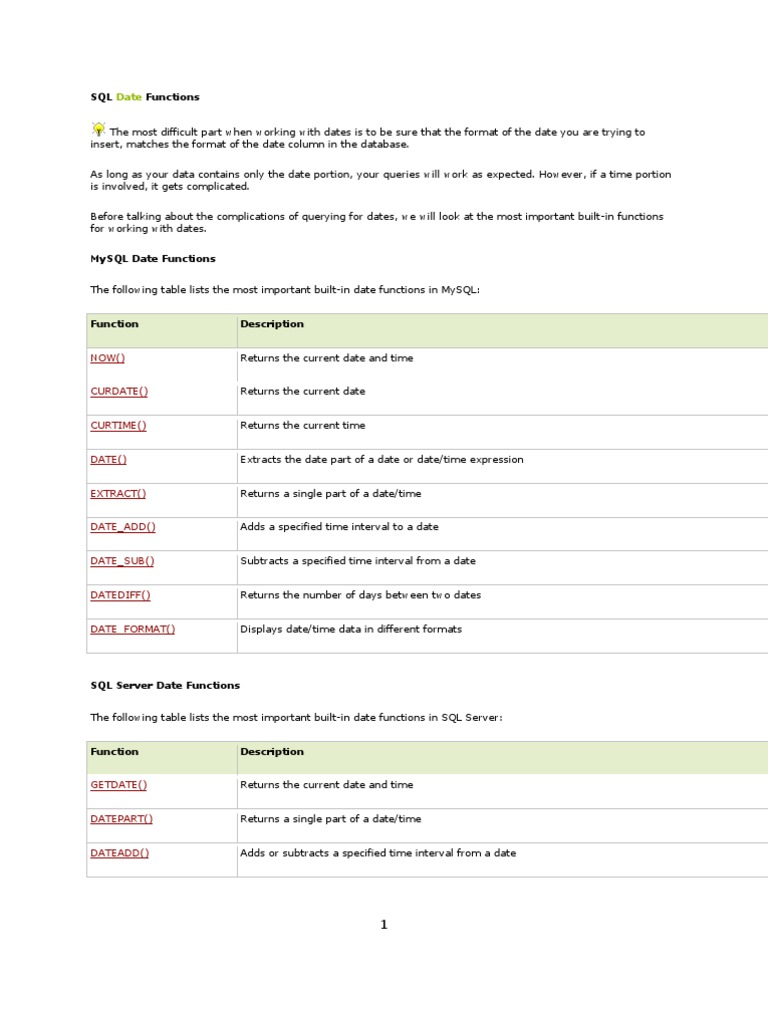 SQL Date Functions

The most difficult part when working with dates is to be sure that the format of the date you are trying to insert, matches the format of the date column in the database.

As long as your data contains only the date portion, your queries will work as expected. However, if a time portion is involved, it gets complicated.

Before talking about the complications of querying for dates, we will look at the most important built-in functions for working with dates.

MySQL Date Functions

The following table lists the most important built-in date functions in MySQL:

| Function | Description |
|---|---|
| NOW() | Returns the current date and time |
| CURDATE() | Returns the current date |
| CURTIME() | Returns the current time |
| DATE() | Extracts the date part of a date or date/time expression |
| EXTRACT() | Returns a single part of a date/time |
| DATE_ADD() | Adds a specified time interval to a date |
| DATE_SUB() | Subtracts a specified time interval from a date |
| DATEDIFF() | Returns the number of days between two dates |
| DATE_FORMAT() | Displays date/time data in different formats |

SQL Server Date Functions

The following table lists the most important built-in date functions in SQL Server:

| Function | Description |
|---|---|
| GETDATE() | Returns the current date and time |
| DATEPART() | Returns a single part of a date/time |
| DATEADD() | Adds or subtracts a specified time interval from a date |

1